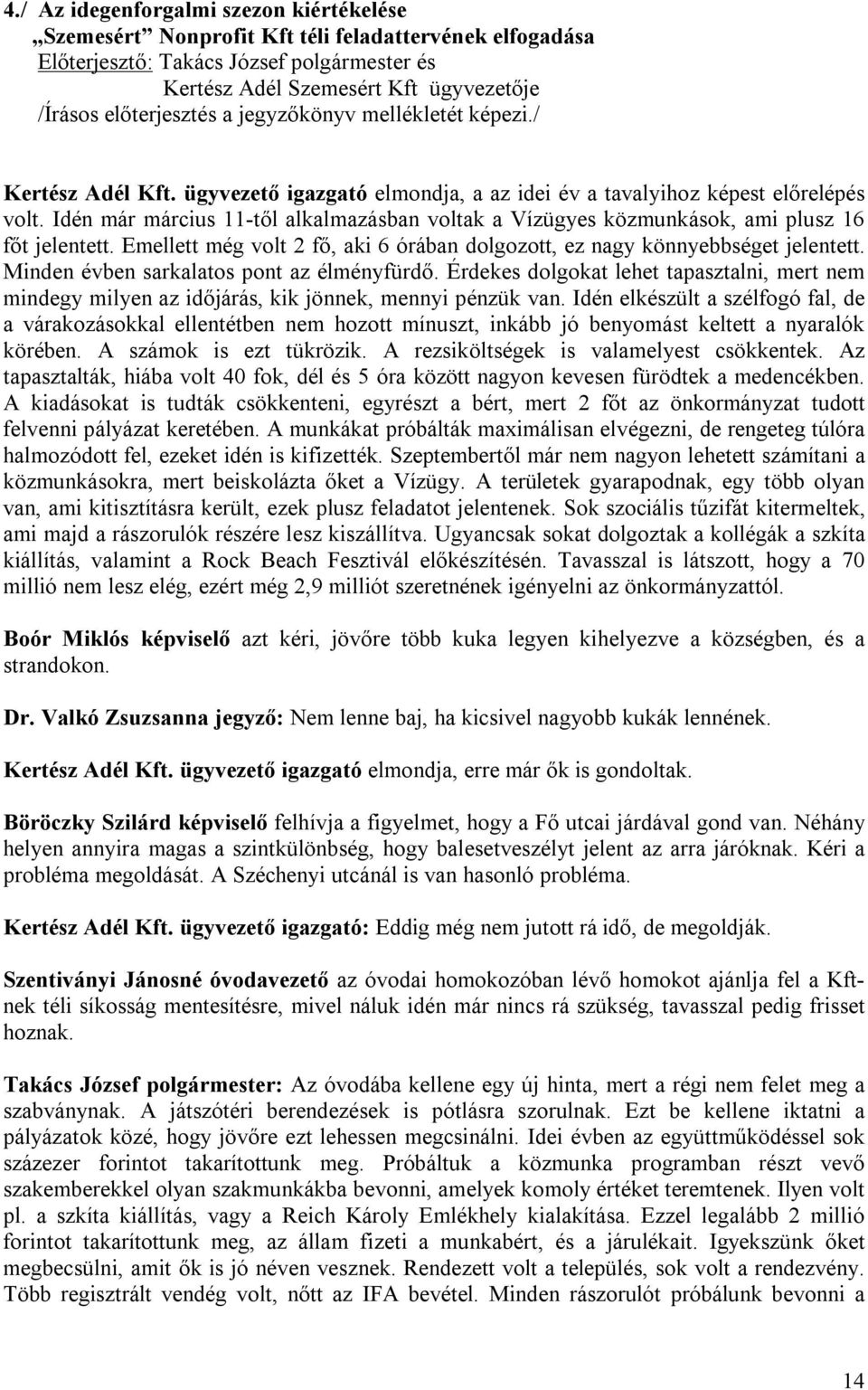 4./ Az idegenforgalmi szezon kiértékelése
„Szemesért” Nonprofit Kft téli feladattervének elfogadása
Előterjesztő: Takács József polgármester és
Kertész Adél Szemesért Kft ügyvezetője
/Írásos előterjesztés a jegyzőkönyv mellékletét képezi./

Kertész Adél Kft. ügyvezető igazgató elmondja, a az idei év a tavalyihoz képest előrelépés volt. Idén már március 11-től alkalmazásban voltak a Vízügyes közmunkások, ami plusz 16 főt jelentett. Emellett még volt 2 fő, aki 6 órában dolgozott, ez nagy könnyebbséget jelentett. Minden évben sarkalatos pont az élményfürdő. Érdekes dolgokat lehet tapasztalni, mert nem mindegy milyen az időjárás, kik jönnek, mennyi pénzük van. Idén elkészült a szélfogó fal, de a várakozásokkal ellentétben nem hozott mínuszt, inkább jó benyomást keltett a nyaralók körében. A számok is ezt tükrözik. A rezsiköltségek is valamelyest csökkentek. Az tapasztalták, hiába volt 40 fok, dél és 5 óra között nagyon kevesen fürödtek a medencékben. A kiadásokat is tudták csökkenteni, egyrészt a bért, mert 2 főt az önkormányzat tudott felvenni pályázat keretében. A munkákat próbálták maximálisan elvégezni, de rengeteg túlóra halmozódott fel, ezeket idén is kifizették. Szeptembertől már nem nagyon lehetett számítani a közmunkásokra, mert beiskolázta őket a Vízügy. A területek gyarapodnak, egy több olyan van, ami kitisztításra került, ezek plusz feladatot jelentenek. Sok szociális tűzifát kitermeltek, ami majd a rászorulók részére lesz kiszállítva. Ugyancsak sokat dolgoztak a kollégák a szkíta kiállítás, valamint a Rock Beach Fesztivál előkészítésén. Tavasszal is látszott, hogy a 70 millió nem lesz elég, ezért még 2,9 milliót szeretnének igényelni az önkormányzattól.

Boór Miklós képviselő azt kéri, jövőre több kuka legyen kihelyezve a községben, és a strandokon.

Dr. Valkó Zsuzsanna jegyző: Nem lenne baj, ha kicsivel nagyobb kukák lennének.

Kertész Adél Kft. ügyvezető igazgató elmondja, erre már ők is gondoltak.

Böröczky Szilárd képviselő felhívja a figyelmet, hogy a Fő utcai járdával gond van. Néhány helyen annyira magas a szintkülönbség, hogy balesetveszélyt jelent az arra járóknak. Kéri a probléma megoldását. A Széchenyi utcánál is van hasonló probléma.

Kertész Adél Kft. ügyvezető igazgató: Eddig még nem jutott rá idő, de megoldják.

Szentiványi Jánosné óvodavezető az óvodai homokozóban lévő homokot ajánlja fel a Kft-nek téli síkosság mentesítésre, mivel náluk idén már nincs rá szükség, tavasszal pedig frisset hoznak.

Takács József polgármester: Az óvodába kellene egy új hinta, mert a régi nem felet meg a szabványnak. A játszótéri berendezések is pótlásra szorulnak. Ezt be kellene iktatni a pályázatok közé, hogy jövőre ezt lehessen megcsinálni. Idei évben az együttműködéssel sok százezer forintot takarítottunk meg. Próbáltuk a közmunka programban részt vevő szakemberekkel olyan szakmunkákba bevonni, amelyek komoly értéket teremtenek. Ilyen volt pl. a szkíta kiállítás, vagy a Reich Károly Emlékhely kialakítása. Ezzel legalább 2 millió forintot takarítottunk meg, az állam fizeti a munkabért, és a járulékait. Igyekszünk őket megbecsülni, amit ők is jó néven vesznek. Rendezett volt a település, sok volt a rendezvény. Több regisztrált vendég volt, nőtt az IFA bevétel. Minden rászorulót próbálunk bevonni a

14